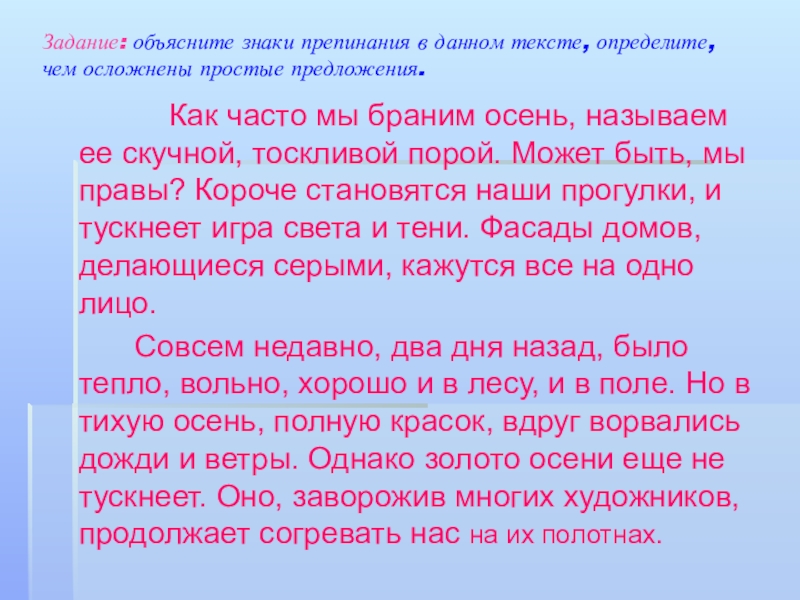 Задание: объясните знаки препинания в данном тексте, определите, чем осложнены простые предложения.

Как часто мы браним осень, называем ее скучной, тоскливой порой. Может быть, мы правы? Короче становятся наши прогулки, и тускнеет игра света и тени. Фасады домов, делающиеся серыми, кажутся все на одно лицо.

Совсем недавно, два дня назад, было тепло, вольно, хорошо и в лесу, и в поле. Но в тихую осень, полную красок, вдруг ворвались дожди и ветры. Однако золото осени еще не тускнеет. Оно, заворожив многих художников, продолжает согревать нас на их полотнах.